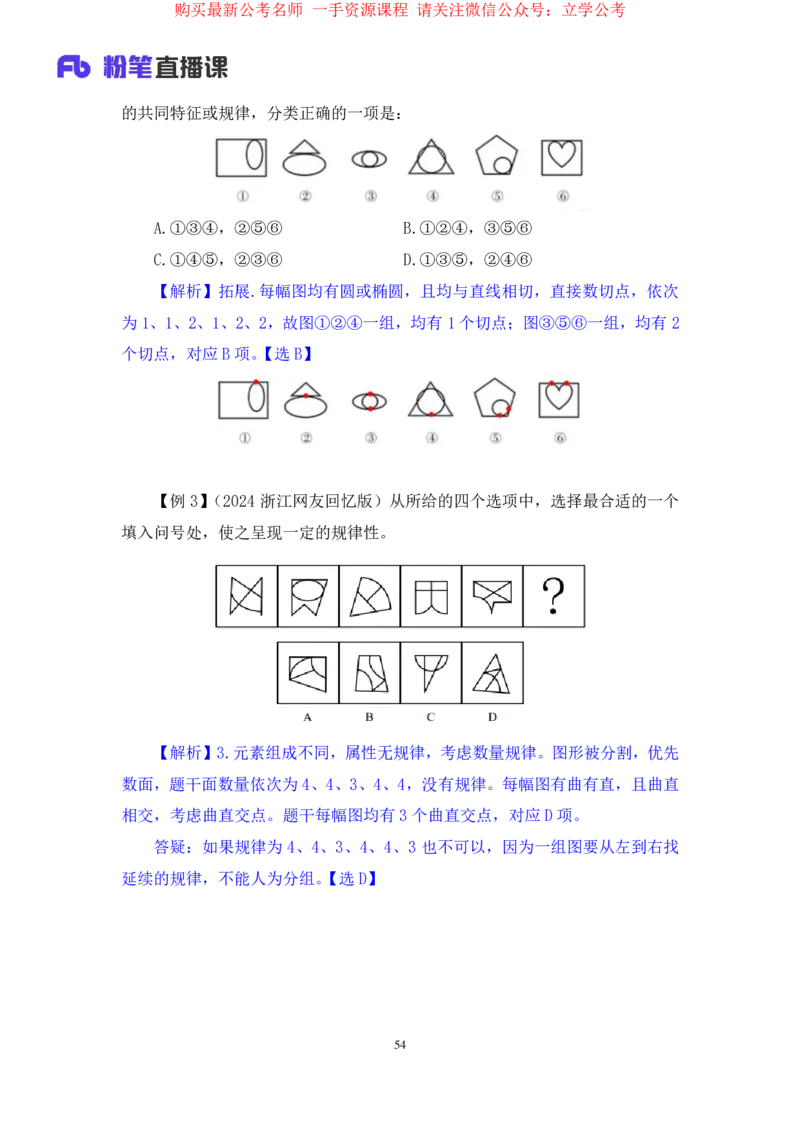 购买最新公考名师 一手资源课程 请关注微信公众号：立学公考

Fb 粉笔直播课

的共同特征或规律，分类正确的一项是：

① ② ③ ④ ⑤ ⑥

A.①③④，②⑤⑥

B.①②④，③⑤⑥

C.①④⑤，②③⑥

D.①③⑤，②④⑥

【解析】拓展.每幅图均有圆或椭圆，且均与直线相切，直接数切点，依次为1、1、2、1、2、2，故图①②④一组，均有1个切点；图③⑤⑥一组，均有2个切点，对应B项。【选B】

① ② ③ ④ ⑤ ⑥

【例3】（2024浙江网友回忆版）从所给的四个选项中，选择最合适的一个填入问号处，使之呈现一定的规律性。

?

A B C D

【解析】3.元素组成不同，属性无规律，考虑数量规律。图形被分割，优先数面，题干面数量依次为4、4、3、4、4，没有规律。每幅图有曲有直，且曲直相交，考虑曲直交点。题干每幅图均有3个曲直交点，对应D项。

答疑：如果规律为4、4、3、4、4、3也不可以，因为一组图要从左到右找延续的规律，不能人为分组。【选D】

54